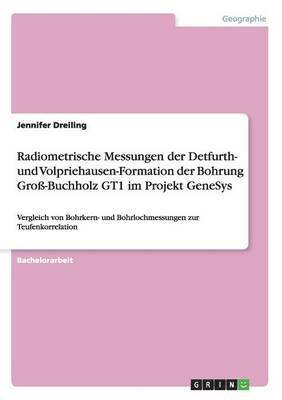 Geographie

Jennifer Dreiling

Radiometrische Messungen der Detfurth- und Volpriehausen-Formation der Bohrung Groß-Buchholz GT1 im Projekt GeneSys

Vergleich von Bohrkern- und Bohrlochmessungen zur Teufenkorrelation

Bachelorarbeit

GRIN